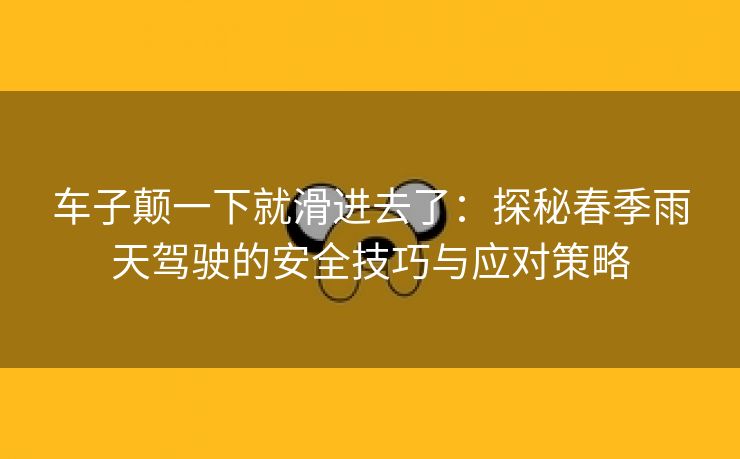 车子颠一下就滑进去了：探秘春季雨天驾驶的安全技巧与应对策略